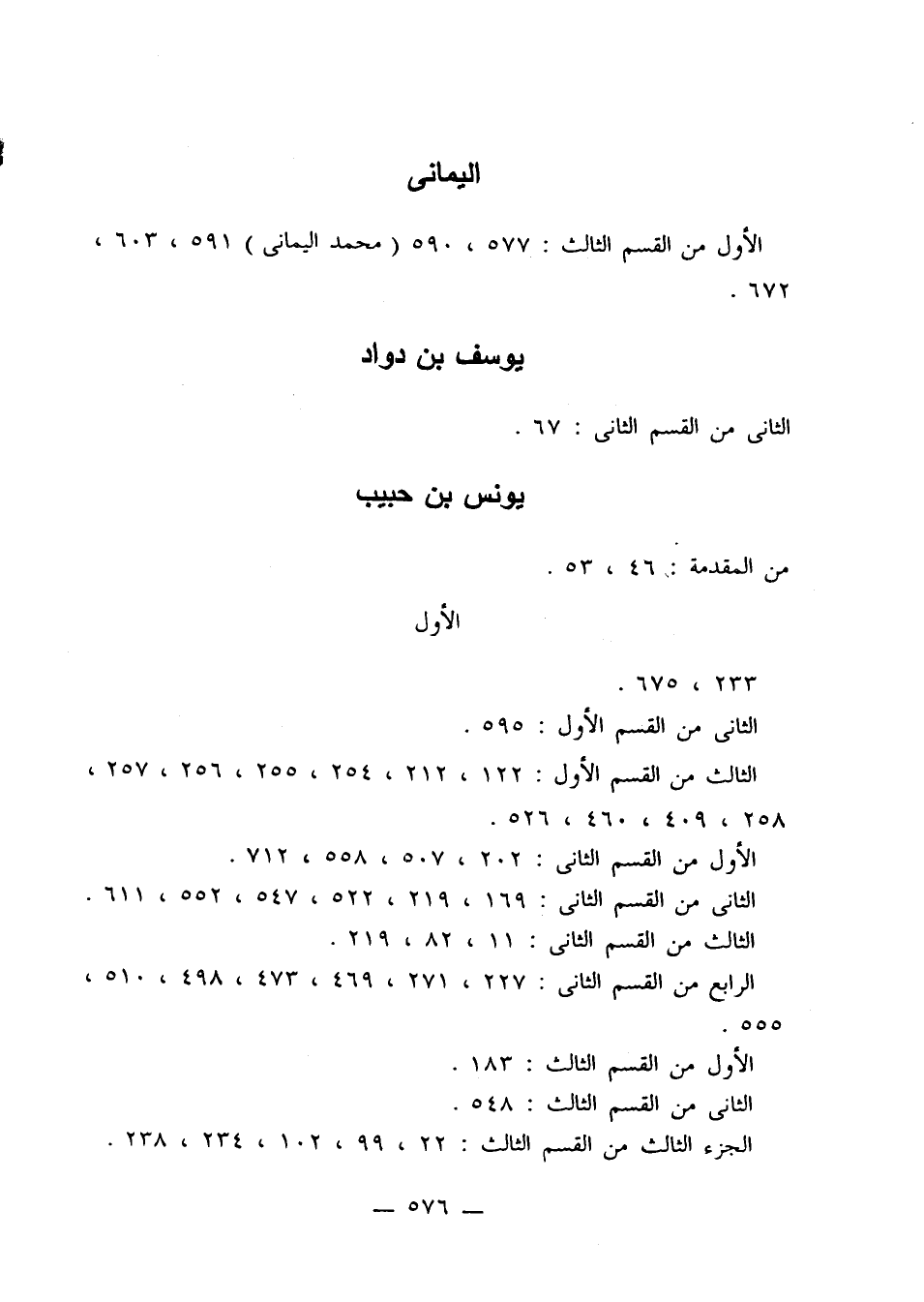 اليمانى

الأول من القسم الثالث : ٥٧٧ ، ٥٩٠ ( محمد اليمانى ) ٥٩١ ، ٦٠٣ ، ٦٧٢ .

يوسف بن دواد

الثانى من القسم الثانى : ٦٧ .

يونس بن حبيب

من المقدمة : ٤٦ ، ٥٣ .

الأول

٢٣٣ ، ٦٧٥ .
الثانى من القسم الأول : ٥٩٥ .
الثالث من القسم الأول : ١٢٢ ، ٢١٢ ، ٢٥٤ ، ٢٥٥ ، ٢٥٦ ، ٢٥٧ ، ٢٥٨ ، ٤٠٩ ، ٤٦٠ ، ٥٢٦ .
الأول من القسم الثانى : ٢٠٢ ، ٥٠٧ ، ٥٥٨ ، ٧١٢ .
الثانى من القسم الثانى : ١٦٩ ، ٢١٩ ، ٥٢٢ ، ٥٤٧ ، ٥٥٢ ، ٦١١ .
الثالث من القسم الثانى : ١١ ، ٨٢ ، ٢١٩ .
الرابع من القسم الثانى : ٢٢٧ ، ٢٧١ ، ٤٦٩ ، ٤٧٣ ، ٤٩٨ ، ٥١٠ ، ٥٥٥ .
الأول من القسم الثالث : ١٨٣ .
الثانى من القسم الثالث : ٥٤٨ .
الجزء الثالث من القسم الثالث : ٢٢ ، ٩٩ ، ١٠٢ ، ٢٣٤ ، ٢٣٨ .

— ٥٧٦ —